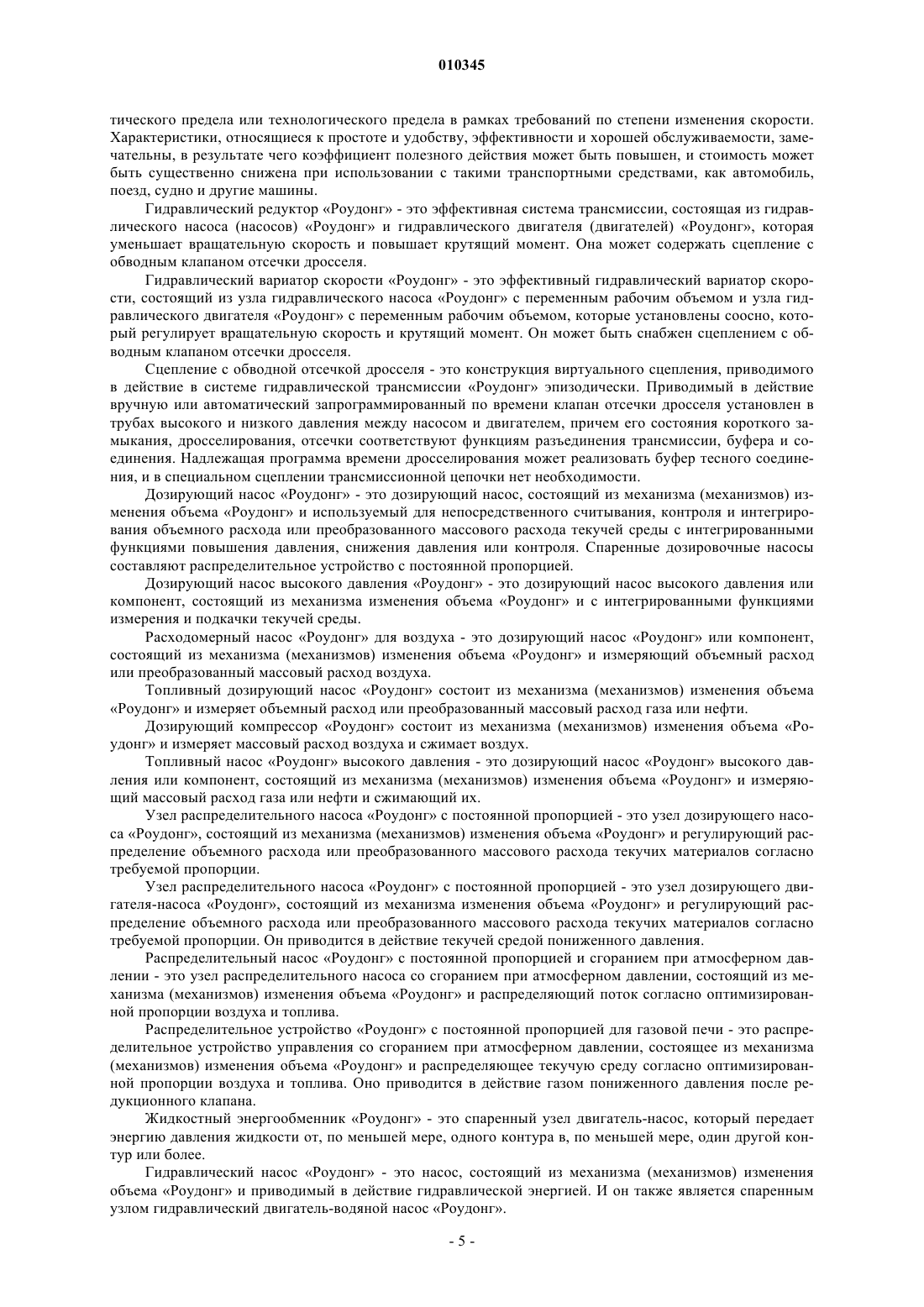 010345

тического предела или технологического предела в рамках требований по степени изменения скорости. Характеристики, относящиеся к простоте и удобству, эффективности и хорошей обслуживаемости, замечательны, в результате чего коэффициент полезного действия может быть повышен, и стоимость может быть существенно снижена при использовании с такими транспортными средствами, как автомобиль, поезд, судно и другие машины.

Гидравлический редуктор «Роудонг» - это эффективная система трансмиссии, состоящая из гидравлического насоса (насосов) «Роудонг» и гидравлического двигателя (двигателей) «Роудонг», которая уменьшает вращательную скорость и повышает крутящий момент. Она может содержать сцепление с обводным клапаном отсечки дросселя.

Гидравлический вариатор скорости «Роудонг» - это эффективный гидравлический вариатор скорости, состоящий из узла гидравлического насоса «Роудонг» с переменным рабочим объемом и узла гидравлического двигателя «Роудонг» с переменным рабочим объемом, которые установлены соосно, который регулирует вращательную скорость и крутящий момент. Он может быть снабжен сцеплением с обводным клапаном отсечки дросселя.

Сцепление с обводной отсечкой дросселя - это конструкция виртуального сцепления, приводимого в действие в системе гидравлической трансмиссии «Роудонг» эпизодически. Приводимый в действие вручную или автоматический запрограммированный по времени клапан отсечки дросселя установлен в трубах высокого и низкого давления между насосом и двигателем, причем его состояния короткого замыкания, дросселирования, отсечки соответствуют функциям разъединения трансмиссии, буфера и соединения. Надлежащая программа времени дросселирования может реализовать буфер тесного соединения, и в специальном сцеплении трансмиссионной цепочки нет необходимости.

Дозирующий насос «Роудонг» - это дозирующий насос, состоящий из механизма (механизмов) изменения объема «Роудонг» и используемый для непосредственного считывания, контроля и интегрирования объемного расхода или преобразованного массового расхода текучей среды с интегрированными функциями повышения давления, снижения давления или контроля. Спаренные дозировочные насосы составляют распределительное устройство с постоянной пропорцией.

Дозирующий насос высокого давления «Роудонг» - это дозирующий насос высокого давления или компонент, состоящий из механизма изменения объема «Роудонг» и с интегрированными функциями измерения и подкачки текучей среды.

Расходомерный насос «Роудонг» для воздуха - это дозирующий насос «Роудонг» или компонент, состоящий из механизма (механизмов) изменения объема «Роудонг» и измеряющий объемный расход или преобразованный массовый расход воздуха.

Топливный дозирующий насос «Роудонг» состоит из механизма (механизмов) изменения объема «Роудонг» и измеряет объемный расход или преобразованный массовый расход газа или нефти.

Дозирующий компрессор «Роудонг» состоит из механизма (механизмов) изменения объема «Роудонг» и измеряет массовый расход воздуха и сжимает воздух.

Топливный насос «Роудонг» высокого давления - это дозирующий насос «Роудонг» высокого давления или компонент, состоящий из механизма (механизмов) изменения объема «Роудонг» и измеряющий массовый расход газа или нефти и сжимающий их.

Узел распределительного насоса «Роудонг» с постоянной пропорцией - это узел дозирующего насоса «Роудонг», состоящий из механизма (механизмов) изменения объема «Роудонг» и регулирующий распределение объемного расхода или преобразованного массового расхода текучих материалов согласно требуемой пропорции.

Узел распределительного насоса «Роудонг» с постоянной пропорцией - это узел дозирующего двигателя-насоса «Роудонг», состоящий из механизма изменения объема «Роудонг» и регулирующий распределение объемного расхода или преобразованного массового расхода текучих материалов согласно требуемой пропорции. Он приводится в действие текучей средой пониженного давления.

Распределительный насос «Роудонг» с постоянной пропорцией и сгоранием при атмосферном давлении - это узел распределительного насоса со сгоранием при атмосферном давлении, состоящий из механизма (механизмов) изменения объема «Роудонг» и распределяющий поток согласно оптимизированной пропорции воздуха и топлива.

Распределительное устройство «Роудонг» с постоянной пропорцией для газовой печи - это распределительное устройство управления со сгоранием при атмосферном давлении, состоящее из механизма (механизмов) изменения объема «Роудонг» и распределяющее текучую среду согласно оптимизированной пропорции воздуха и топлива. Оно приводится в действие газом пониженного давления после редукционного клапана.

Жидкостный энергообменник «Роудонг» - это спаренный узел двигатель-насос, который передает энергию давления жидкости от, по меньшей мере, одного контура в, по меньшей мере, один другой контур или более.

Гидравлический насос «Роудонг» - это насос, состоящий из механизма (механизмов) изменения объема «Роудонг» и приводимый в действие гидравлической энергией. И он также является спаренным узлом гидравлический двигатель-водяной насос «Роудонг».

- 5 -